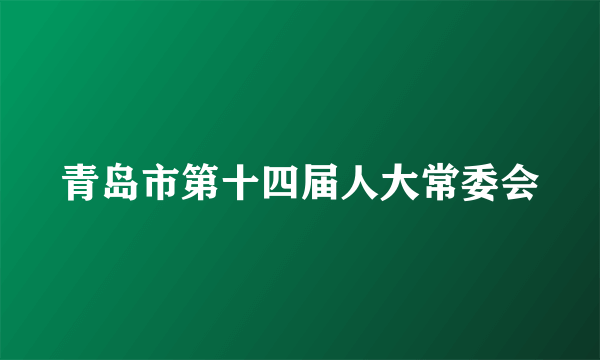 青岛市第十四届人大常委会